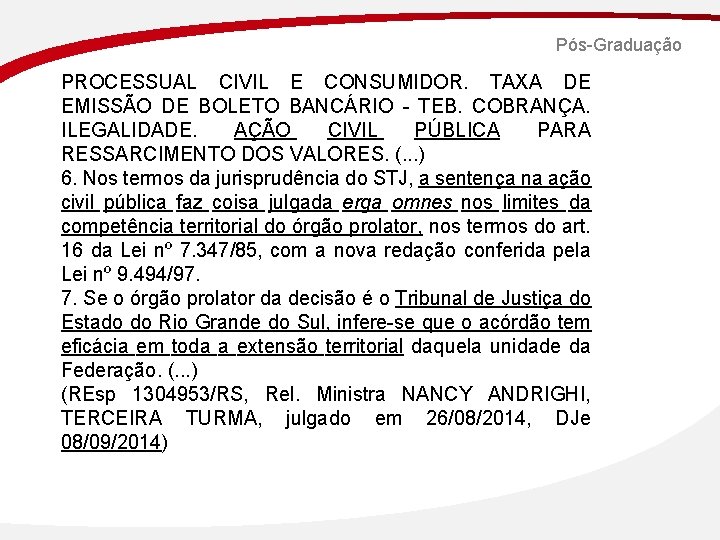 Pós-Graduação

PROCESSUAL CIVIL E CONSUMIDOR. TAXA DE EMISSÃO DE BOLETO BANCÁRIO - TEB. COBRANÇA. ILEGALIDADE. AÇÃO CIVIL PÚBLICA PARA RESSARCIMENTO DOS VALORES. (...)
6. Nos termos da jurisprudência do STJ, a sentença na ação civil pública faz coisa julgada erga omnes nos limites da competência territorial do órgão prolator, nos termos do art. 16 da Lei nº 7.347/85, com a nova redação conferida pela Lei nº 9.494/97.
7. Se o órgão prolator da decisão é o Tribunal de Justiça do Estado do Rio Grande do Sul, infere-se que o acórdão tem eficácia em toda a extensão territorial daquela unidade da Federação. (...)
(REsp 1304953/RS, Rel. Ministra NANCY ANDRIGHI, TERCEIRA TURMA, julgado em 26/08/2014, DJe 08/09/2014)